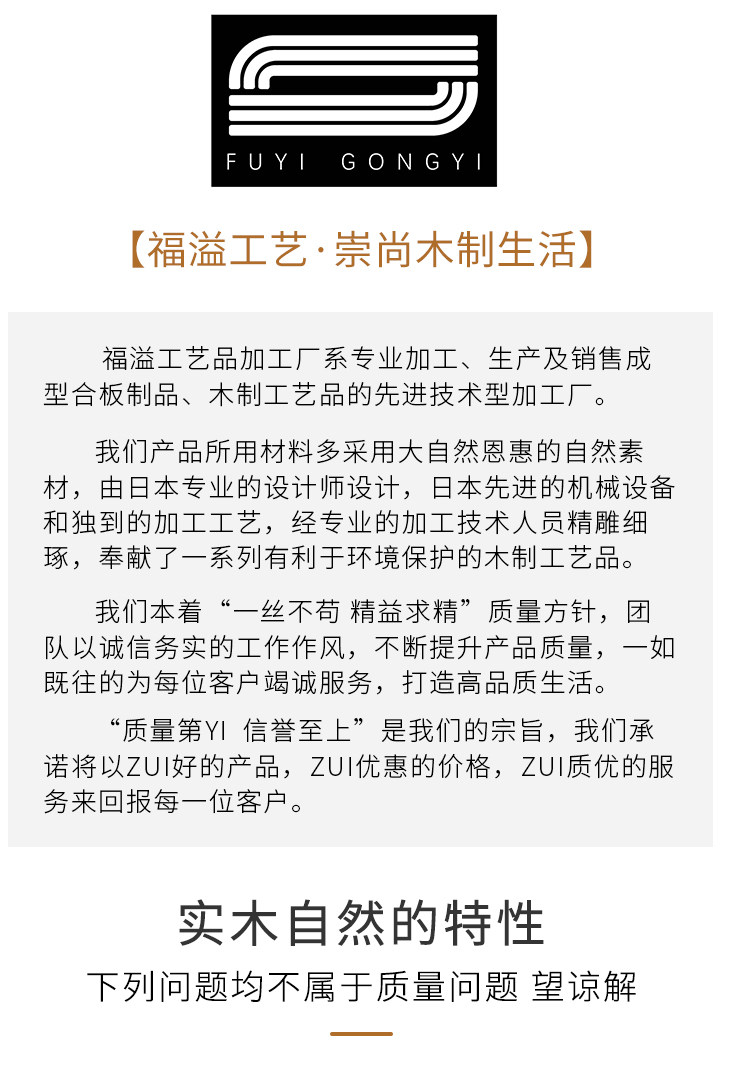 FUYI GONGYI

【福溢工艺·崇尚木制生活】

福溢工艺品加工厂系专业加工、生产及销售成型合板制品、木制工艺品的先进技术型加工厂。

我们产品所用材料多采用大自然恩惠的自然素材，由日本专业的设计师设计，日本先进的机械设备和独到的加工工艺，经专业的加工技术人员精雕细琢，奉献了一系列有利于环境保护的木制工艺品。

我们本着“一丝不苟 精益求精”质量方针，团队以诚信务实的工作作风，不断提升产品质量，一如既往的为每位客户竭诚服务，打造高品质生活。

“质量第YI 信誉至上”是我们的宗旨，我们承诺将以ZUI好的产品，ZUI优惠的价格，ZUI质优的服务来回报每一位客户。

实木自然的特性

下列问题均不属于质量问题 望谅解